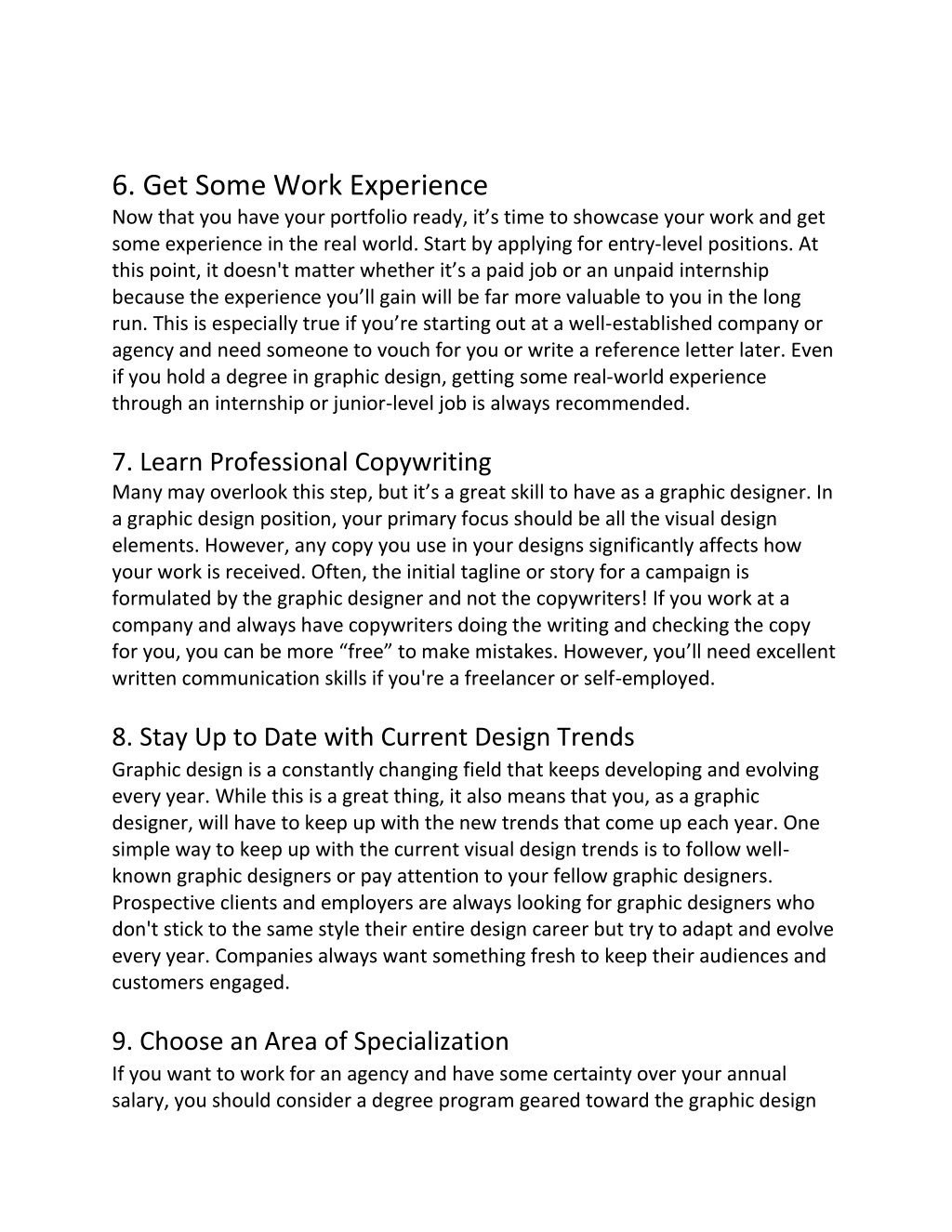 6. Get Some Work Experience
Now that you have your portfolio ready, it’s time to showcase your work and get some experience in the real world. Start by applying for entry-level positions. At this point, it doesn't matter whether it’s a paid job or an unpaid internship because the experience you’ll gain will be far more valuable to you in the long run. This is especially true if you’re starting out at a well-established company or agency and need someone to vouch for you or write a reference letter later. Even if you hold a degree in graphic design, getting some real-world experience through an internship or junior-level job is always recommended.

7. Learn Professional Copywriting
Many may overlook this step, but it’s a great skill to have as a graphic designer. In a graphic design position, your primary focus should be all the visual design elements. However, any copy you use in your designs significantly affects how your work is received. Often, the initial tagline or story for a campaign is formulated by the graphic designer and not the copywriters! If you work at a company and always have copywriters doing the writing and checking the copy for you, you can be more “free” to make mistakes. However, you’ll need excellent written communication skills if you're a freelancer or self-employed.

8. Stay Up to Date with Current Design Trends
Graphic design is a constantly changing field that keeps developing and evolving every year. While this is a great thing, it also means that you, as a graphic designer, will have to keep up with the new trends that come up each year. One simple way to keep up with the current visual design trends is to follow well-known graphic designers or pay attention to your fellow graphic designers. Prospective clients and employers are always looking for graphic designers who don't stick to the same style their entire design career but try to adapt and evolve every year. Companies always want something fresh to keep their audiences and customers engaged.

9. Choose an Area of Specialization
If you want to work for an agency and have some certainty over your annual salary, you should consider a degree program geared toward the graphic design